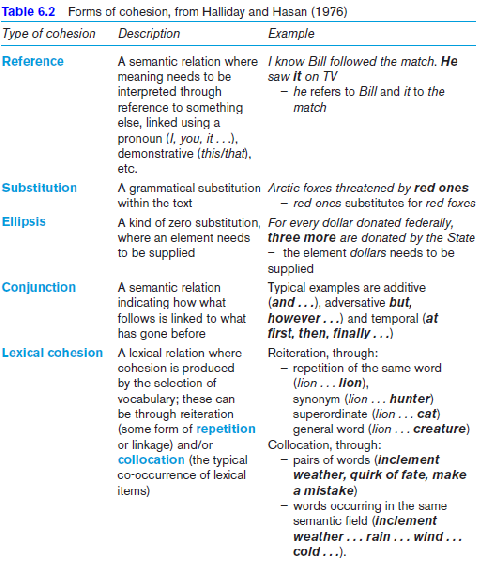 Table 6.2 Forms of cohesion, from Halliday and Hasan (1976)

| Type of cohesion | Description | Example |
|---|---|---|
| Reference | A semantic relation where meaning needs to be interpreted through reference to something else, linked using a pronoun (I, you, it . . .), demonstrative (this/that), etc. | I know Bill followed the match. He saw it on TV – he refers to Bill and it to the match |
| Substitution | A grammatical substitution within the text | Arctic foxes threatened by red ones – red ones substitutes for red foxes |
| Ellipsis | A kind of zero substitution, where an element needs to be supplied | For every dollar donated federally, three more are donated by the State – the element dollars needs to be supplied |
| Conjunction | A semantic relation indicating how what follows is linked to what has gone before | Typical examples are additive (and . . .), adversative but, however . . .) and temporal (at first, then, finally . . .) |
| Lexical cohesion | A lexical relation where cohesion is produced by the selection of vocabulary; these can be through reiteration (some form of repetition or linkage) and/or collocation (the typical co-occurrence of lexical items) | Reiteration, through: – repetition of the same word (lion . . . lion), synonym (lion . . . hunter) superordinate (lion . . . cat) general word (lion . . . creature) Collocation, through: – pairs of words (inclement weather, quirk of fate, make a mistake) – words occurring in the same semantic field (inclement weather . . . rain . . . wind . . . cold . . .). |